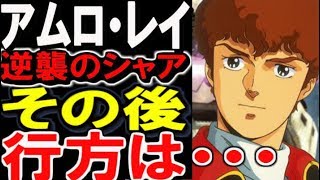 アムロ・レイ
逆襲のシャア
その後
行方は・・・